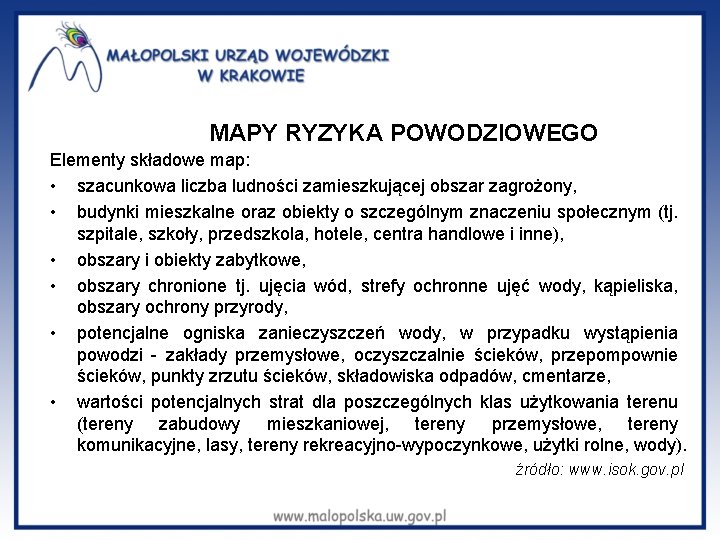 MAŁOPOLSKI URZĄD WOJEWÓDZKI
W KRAKOWIE

MAPY RYZYKA POWODZIOWEGO

Elementy składowe map:

• szacunkowa liczba ludności zamieszkującej obszar zagrożony,
• budynki mieszkalne oraz obiekty o szczególnym znaczeniu społecznym (tj. szpitale, szkoły, przedszkola, hotele, centra handlowe i inne),
• obszary i obiekty zabytkowe,
• obszary chronione tj. ujęcia wód, strefy ochronne ujęć wody, kąpieliska, obszary ochrony przyrody,
• potencjalne ogniska zanieczyszczeń wody, w przypadku wystąpienia powodzi - zakłady przemysłowe, oczyszczalnie ścieków, przepompownie ścieków, punkty zrzutu ścieków, składowiska odpadów, cmentarze,
• wartości potencjalnych strat dla poszczególnych klas użytkowania terenu (tereny zabudowy mieszkaniowej, tereny przemysłowe, tereny komunikacyjne, lasy, tereny rekreacyjno-wypoczynkowe, użytki rolne, wody).

źródło: www.isok.gov.pl

www.malopolska.uw.gov.pl